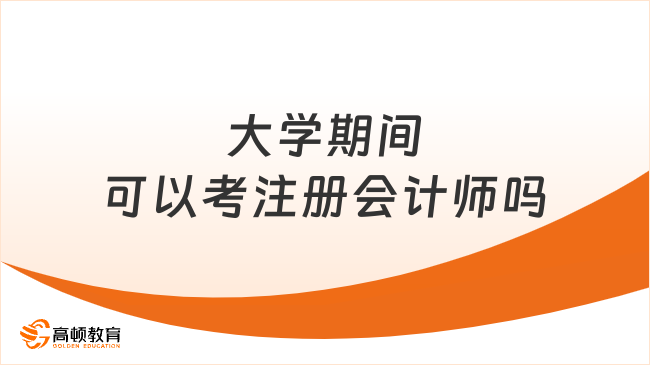 大学期间
可以考注册会计师吗

高顿教育
GOLDEN EDUCATION